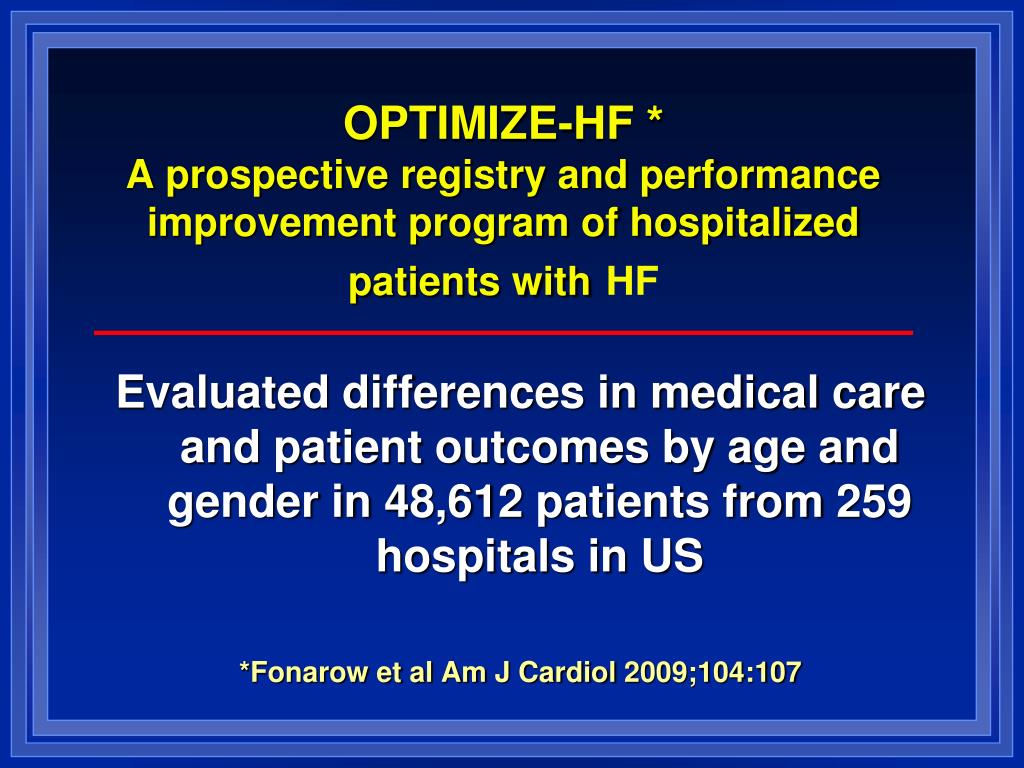 OPTIMIZE-HF *
A prospective registry and performance improvement program of hospitalized patients with HF

Evaluated differences in medical care and patient outcomes by age and gender in 48,612 patients from 259 hospitals in US

*Fonarow et al Am J Cardiol 2009;104:107